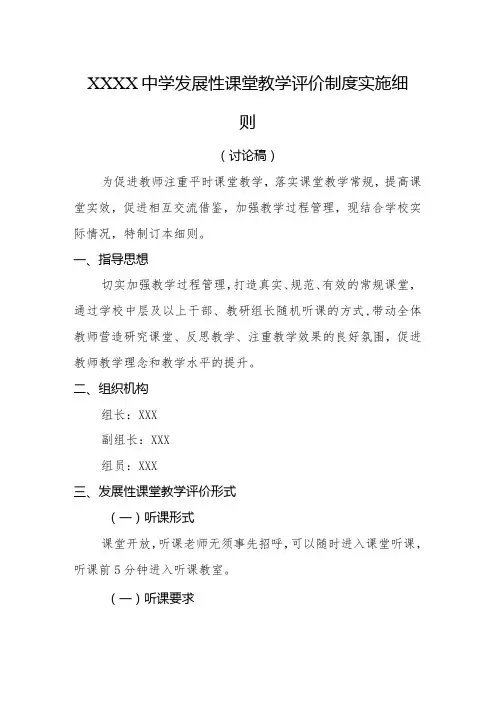 XXXX中学发展性课堂教学评价制度实施细则

（讨论稿）

为促进教师注重平时课堂教学，落实课堂教学常规，提高课堂实效，促进相互交流借鉴，加强教学过程管理，现结合学校实际情况，特制订本细则。

一、指导思想

切实加强教学过程管理，打造真实、规范、有效的常规课堂，通过学校中层及以上干部、教研组长随机听课的方式，带动全体教师营造研究课堂、反思教学、注重教学效果的良好氛围，促进教师教学理念和教学水平的提升。

二、组织机构

组长：XXX

副组长：XXX

组员：XXX

三、发展性课堂教学评价形式

（一）听课形式

课堂开放，听课老师无须事先招呼，可以随时进入课堂听课，听课前5分钟进入听课教室。

（一）听课要求